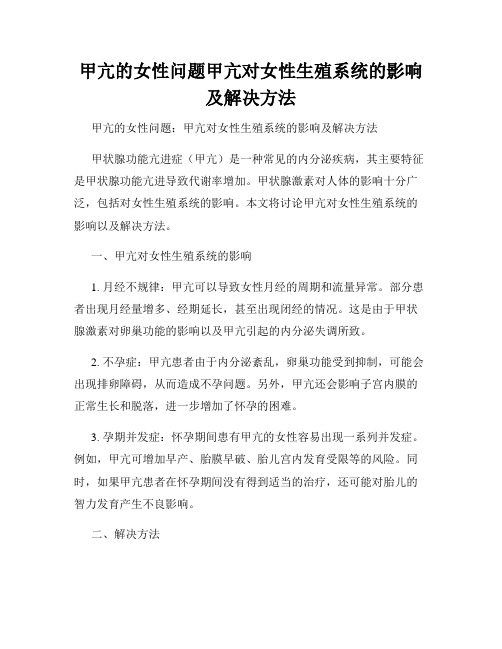 甲亢的女性问题甲亢对女性生殖系统的影响及解决方法

甲亢的女性问题：甲亢对女性生殖系统的影响及解决方法

甲状腺功能亢进症（甲亢）是一种常见的内分泌疾病，其主要特征是甲状腺功能亢进导致代谢率增加。甲状腺激素对人体的影响十分广泛，包括对女性生殖系统的影响。本文将讨论甲亢对女性生殖系统的影响以及解决方法。

一、甲亢对女性生殖系统的影响

1. 月经不规律：甲亢可以导致女性月经的周期和流量异常。部分患者出现月经量增多、经期延长，甚至出现闭经的情况。这是由于甲状腺激素对卵巢功能的影响以及甲亢引起的内分泌失调所致。

2. 不孕症：甲亢患者由于内分泌紊乱，卵巢功能受到抑制，可能会出现排卵障碍，从而造成不孕问题。另外，甲亢还会影响子宫内膜的正常生长和脱落，进一步增加了怀孕的困难。

3. 孕期并发症：怀孕期间患有甲亢的女性容易出现一系列并发症。例如，甲亢可增加早产、胎膜早破、胎儿宫内发育受限等的风险。同时，如果甲亢患者在怀孕期间没有得到适当的治疗，还可能对胎儿的智力发育产生不良影响。

二、解决方法